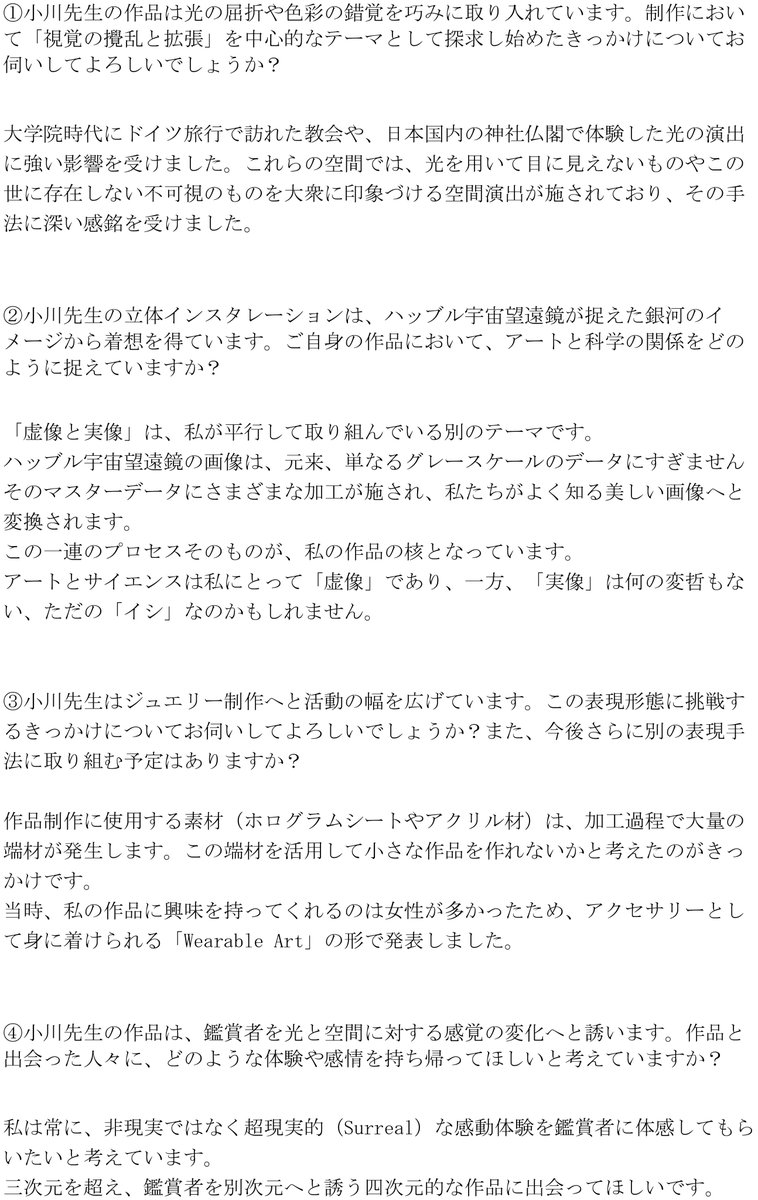 ①小川先生の作品は光の屈折や色彩の錯覚を巧みに取り入れています。制作において「視覚の攪乱と拡張」を中心的なテーマとして探求し始めたきっかけについてお伺いしてよろしいでしょうか？

大学院時代にドイツ旅行で訪れた教会や、日本国内の神社仏閣で体験した光の演出に強い影響を受けました。これらの空間では、光を用いて目に見えないものやこの世に存在しない不可視のものを大衆に印象づける空間演出が施されており、その手法に深い感銘を受けました。

②小川先生の立体インスタレーションは、ハッブル宇宙望遠鏡が捉えた銀河のイメージから着想を得ています。ご自身の作品において、アートと科学の関係をどのように捉えていますか？

「虚像と実像」は、私が平行して取り組んでいる別のテーマです。
ハッブル宇宙望遠鏡の画像は、元来、単なるグレースケールのデータにすぎません
そのマスターデータにさまざまな加工が施され、私たちがよく知る美しい画像へと変換されます。
この一連のプロセスそのものが、私の作品の核となっています。
アートとサイエンスは私にとって「虚像」であり、一方、「実像」は何の変哲もない、ただの「イシ」なのかもしれません。

③小川先生はジュエリー制作へと活動の幅を広げています。この表現形態に挑戦するきっかけについてお伺いしてよろしいでしょうか？また、今後さらに別の表現手法に取り組む予定はありますか？

作品制作に使用する素材（ホログラムシートやアクリル材）は、加工過程で大量の端材が発生します。この端材を活用して小さな作品を作れないかと考えたのがきっかけです。
当時、私の作品に興味を持ってくれるのは女性が多かったため、アクセサリーとして身に着けられる「Wearable Art」の形で発表しました。

④小川先生の作品は、鑑賞者を光と空間に対する感覚の変化へと誘います。作品と出会った人々に、どのような体験や感情を持ち帰ってほしいと考えていますか？

私は常に、非現実ではなく超現実的（Surreal）な感動体験を鑑賞者に体感してもらいたいと考えています。
三次元を超え、鑑賞者を別次元へと誘う四次元的な作品に出会ってほしいです。